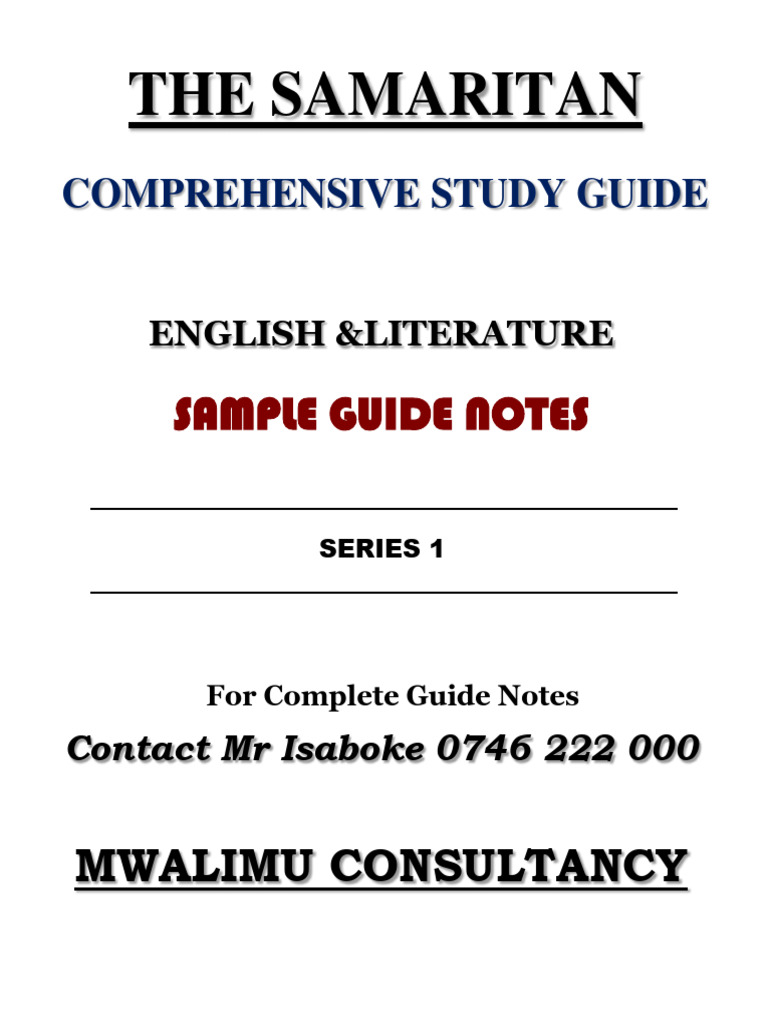 THE SAMARITAN

COMPREHENSIVE STUDY GUIDE

ENGLISH &LITERATURE

SAMPLE GUIDE NOTES

SERIES 1

For Complete Guide Notes

Contact Mr Isaboke 0746 222 000

MWALIMU CONSULTANCY